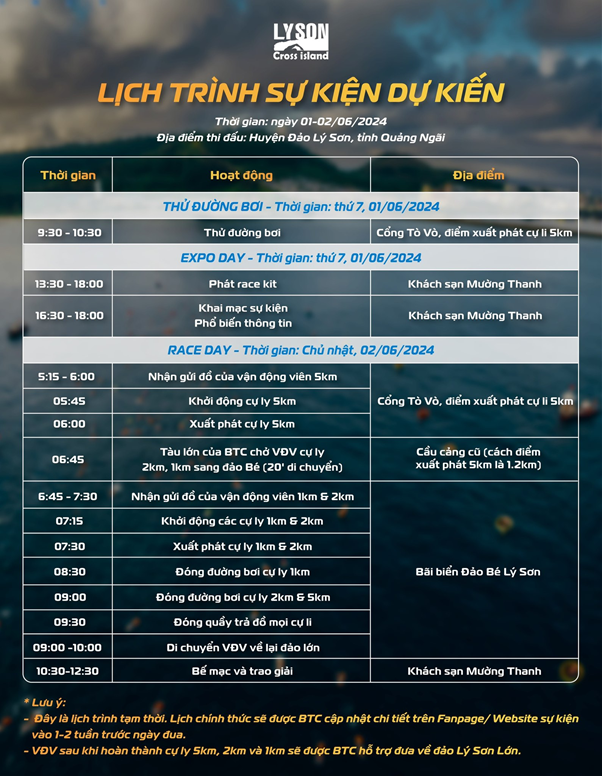 LYSON
Cross island

LỊCH TRÌNH SỰ KIỆN DỰ KIẾN

Thời gian: ngày 01-02/06/2024
Địa điểm thi đấu: Huyện Đảo Lý Sơn, tỉnh Quảng Ngãi

| Thời gian | Hoạt động | Địa điểm |
|---|---|---|
| THỬ ĐƯỜNG BƠI - Thời gian: thứ 7, 01/06/2024 | | |
| 9:30 - 10:30 | Thử đường bơi | Cổng Tò Vò, điểm xuất phát cự li 5km |
| EXPO DAY - Thời gian: thứ 7, 01/06/2024 | | |
| 13:30 - 18:00 | Phát race kit | Khách sạn Mường Thanh |
| 16:30 - 18:00 | Khai mạc sự kiện Phổ biến thông tin | Khách sạn Mường Thanh |
| RACE DAY - Thời gian: Chủ nhật, 02/06/2024 | | |
| 5:15 - 6:00 | Nhận gửi đồ của vận động viên 5km | Cổng Tò Vò, điểm xuất phát cự li 5km |
| 05:45 | Khởi động cự ly 5km | |
| 06:00 | Xuất phát cự ly 5km | |
| 06:45 | Tàu lớn của BTC chở VĐV cự ly 2km, 1km sang đảo Bé (20' di chuyển) | Cầu cảng cũ (cách điểm xuất phát 5km là 1.2km) |
| 6:45 - 7:30 | Nhận gửi đồ của vận động viên 1km & 2km | Bãi biển Đảo Bé Lý Sơn |
| 07:15 | Khởi động các cự ly 1km & 2km | |
| 07:30 | Xuất phát cự ly 1km & 2km | |
| 08:30 | Đóng đường bơi cự ly 1km | |
| 09:00 | Đóng đường bơi cự ly 2km & 5km | |
| 09:30 | Đóng quầy trả đồ mọi cự li | |
| 09:00 -10:00 | Di chuyển VĐV về lại đảo lớn | |
| 10:30-12:30 | Bế mạc và trao giải | Khách sạn Mường Thanh |

* Lưu ý:
- Đây là lịch trình tạm thời. Lịch chính thức sẽ được BTC cập nhật chi tiết trên Fanpage/ Website sự kiện vào 1-2 tuần trước ngày đua.
- VĐV sau khi hoàn thành cự ly 5km, 2km và 1km sẽ được BTC hỗ trợ đưa về đảo Lý Sơn Lớn.